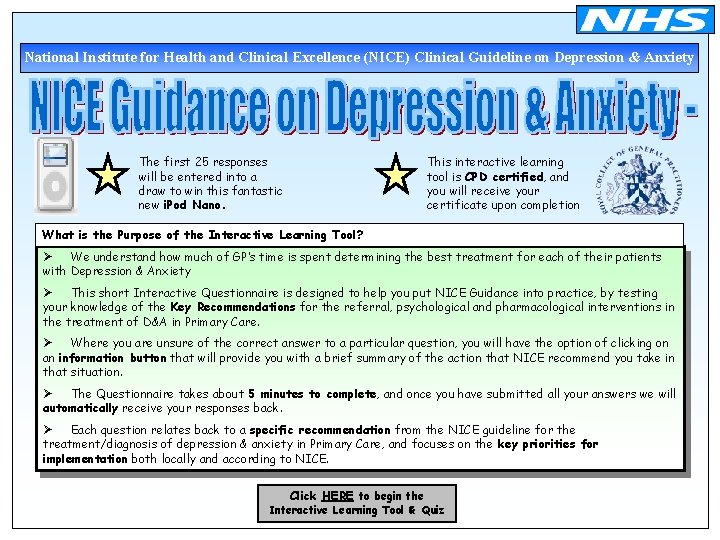 NHS

National Institute for Health and Clinical Excellence (NICE) Clinical Guideline on Depression & Anxiety

NICE Guidance on Depression & Anxiety -

The first 25 responses will be entered into a draw to win this fantastic new iPod Nano.

This interactive learning tool is CPD certified, and you will receive your certificate upon completion

ROYAL COLLEGE OF GENERAL PRACTITIONERS

What is the Purpose of the Interactive Learning Tool?

➢ We understand how much of GP's time is spent determining the best treatment for each of their patients with Depression & Anxiety

➢ This short Interactive Questionnaire is designed to help you put NICE Guidance into practice, by testing your knowledge of the Key Recommendations for the referral, psychological and pharmacological interventions in the treatment of D&A in Primary Care.

➢ Where you are unsure of the correct answer to a particular question, you will have the option of clicking on an information button that will provide you with a brief summary of the action that NICE recommend you take in that situation.

➢ The Questionnaire takes about 5 minutes to complete, and once you have submitted all your answers we will automatically receive your responses back.

➢ Each question relates back to a specific recommendation from the NICE guideline for the treatment/diagnosis of depression & anxiety in Primary Care, and focuses on the key priorities for implementation both locally and according to NICE.

Click HERE to begin the Interactive Learning Tool & Quiz